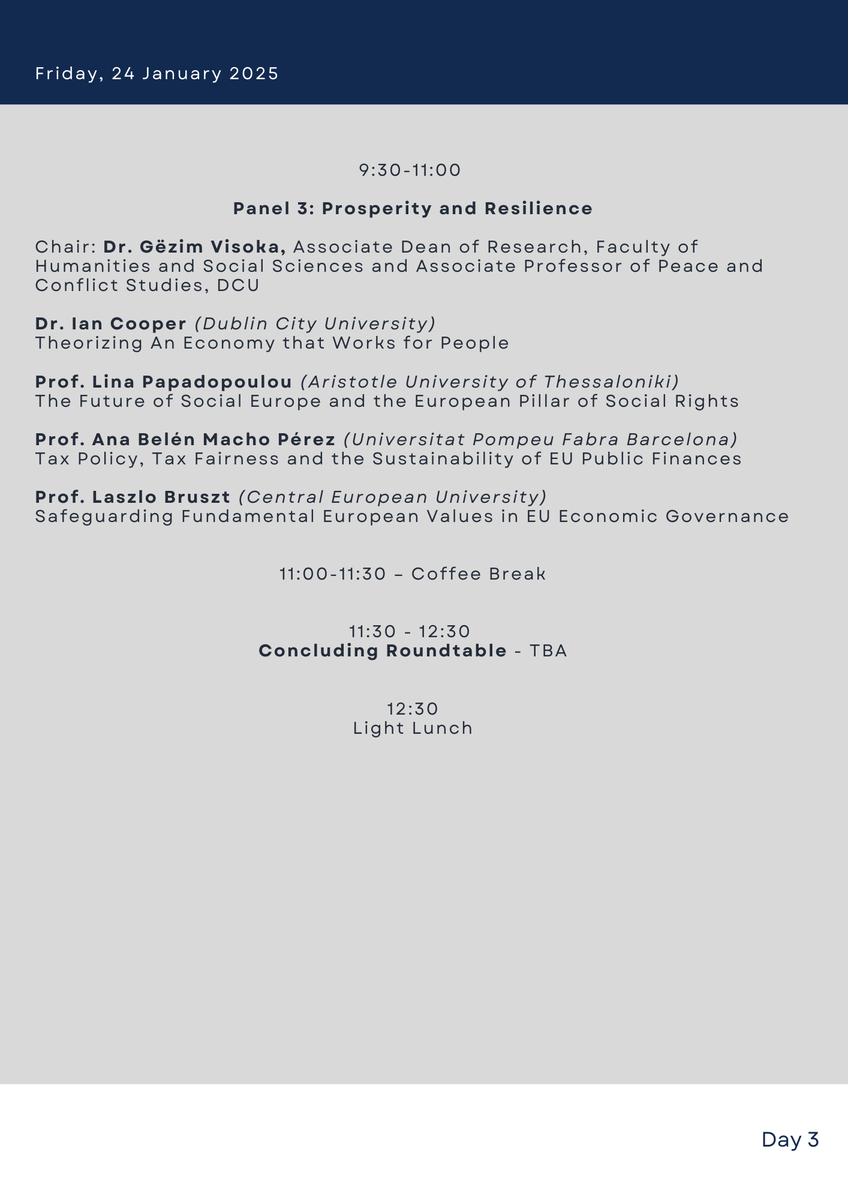 Friday, 24 January 2025

9:30-11:00

Panel 3: Prosperity and Resilience

Chair: Dr. Gëzim Visoka, Associate Dean of Research, Faculty of Humanities and Social Sciences and Associate Professor of Peace and Conflict Studies, DCU

Dr. Ian Cooper (Dublin City University)
Theorizing An Economy that Works for People

Prof. Lina Papadopoulou (Aristotle University of Thessaloniki)
The Future of Social Europe and the European Pillar of Social Rights

Prof. Ana Belén Macho Pérez (Universitat Pompeu Fabra Barcelona)
Tax Policy, Tax Fairness and the Sustainability of EU Public Finances

Prof. Laszlo Bruszt (Central European University)
Safeguarding Fundamental European Values in EU Economic Governance

11:00-11:30 – Coffee Break

11:30 - 12:30
Concluding Roundtable - TBA

12:30
Light Lunch

Day 3